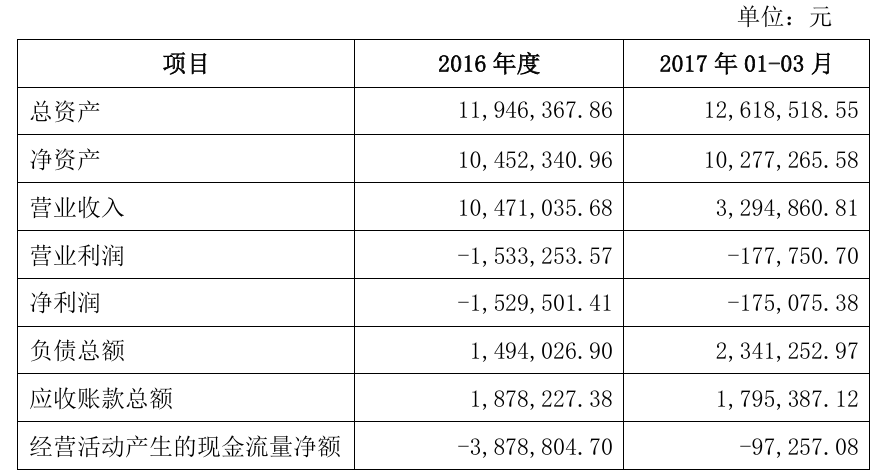 单位：元

| 项目 | 2016 年度 | 2017 年 01-03 月 |
|---|---|---|
| 总资产 | 11,946,367.86 | 12,618,518.55 |
| 净资产 | 10,452,340.96 | 10,277,265.58 |
| 营业收入 | 10,471,035.68 | 3,294,860.81 |
| 营业利润 | -1,533,253.57 | -177,750.70 |
| 净利润 | -1,529,501.41 | -175,075.38 |
| 负债总额 | 1,494,026.90 | 2,341,252.97 |
| 应收账款总额 | 1,878,227.38 | 1,795,387.12 |
| 经营活动产生的现金流量净额 | -3,878,804.70 | -97,257.08 |